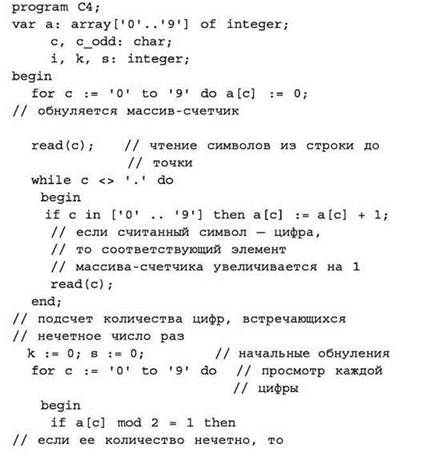 program C4;
var a: array['0'..'9'] of integer;
c, c_odd: char;
i, k, s: integer;
begin
for c := '0' to '9' do a[c] := 0;
// обнуляется массив-счетчик

read(c); // чтение символов из строки до
// точки
while c <> '.' do
begin
if c in ['0' .. '9'] then a[c] := a[c] + 1;
// если считанный символ — цифра,
// то соответствующий элемент
// массива-счетчика увеличивается на 1
read(c);
end;
// подсчет количества цифр, встречающихся
// нечетное число раз
k := 0; s := 0; // начальные обнуления
for c := '0' to '9' do // просмотр каждой
// цифры
begin
if a[c] mod 2 = 1 then
// если ее количество нечетно, то